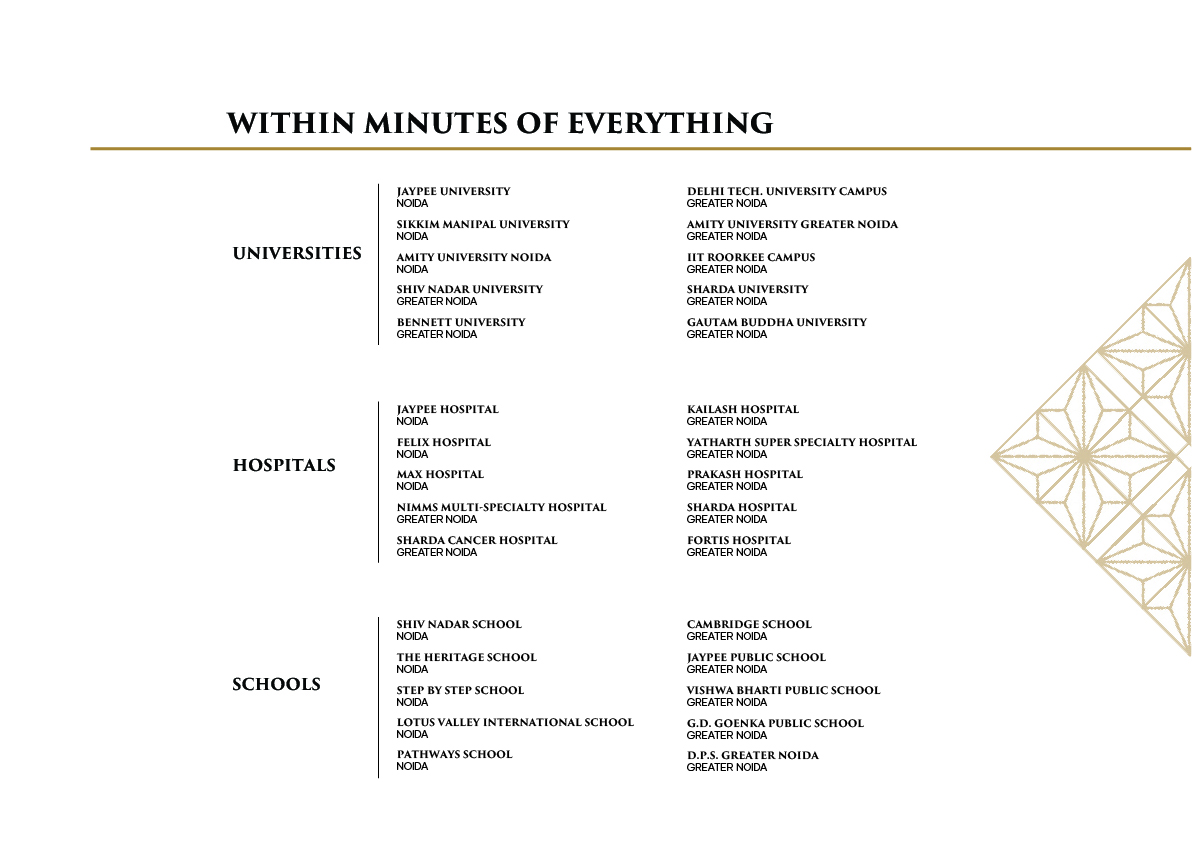 WITHIN MINUTES OF EVERYTHING

UNIVERSITIES

JAYPEE UNIVERSITY
NOIDA

SIKKIM MANIPAL UNIVERSITY
NOIDA

AMITY UNIVERSITY NOIDA
NOIDA

SHIV NADAR UNIVERSITY
GREATER NOIDA

BENNETT UNIVERSITY
GREATER NOIDA

DELHI TECH. UNIVERSITY CAMPUS
GREATER NOIDA

AMITY UNIVERSITY GREATER NOIDA
GREATER NOIDA

IIT ROORKEE CAMPUS
GREATER NOIDA

SHARDA UNIVERSITY
GREATER NOIDA

GAUTAM BUDDHA UNIVERSITY
GREATER NOIDA

HOSPITALS

JAYPEE HOSPITAL
NOIDA

FELIX HOSPITAL
NOIDA

MAX HOSPITAL
NOIDA

NIMMS MULTI-SPECIALTY HOSPITAL
GREATER NOIDA

SHARDA CANCER HOSPITAL
GREATER NOIDA

KAILASH HOSPITAL
GREATER NOIDA

YATHARTH SUPER SPECIALTY HOSPITAL
GREATER NOIDA

PRAKASH HOSPITAL
GREATER NOIDA

SHARDA HOSPITAL
GREATER NOIDA

FORTIS HOSPITAL
GREATER NOIDA

SCHOOLS

SHIV NADAR SCHOOL
NOIDA

THE HERITAGE SCHOOL
NOIDA

STEP BY STEP SCHOOL
NOIDA

LOTUS VALLEY INTERNATIONAL SCHOOL
NOIDA

PATHWAYS SCHOOL
NOIDA

CAMBRIDGE SCHOOL
GREATER NOIDA

JAYPEE PUBLIC SCHOOL
GREATER NOIDA

VISHWA BHARTI PUBLIC SCHOOL
GREATER NOIDA

G.D. GOENKA PUBLIC SCHOOL
GREATER NOIDA

D.P.S. GREATER NOIDA
GREATER NOIDA